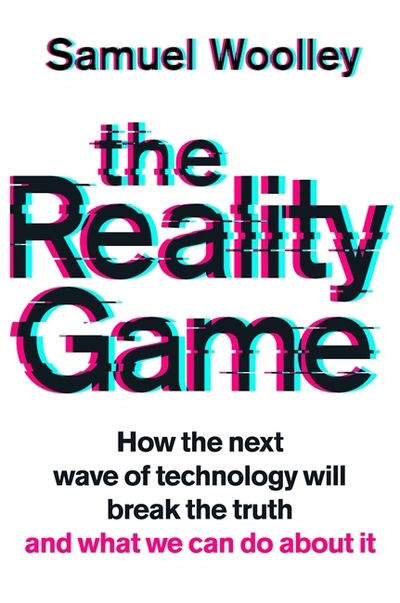 Samuel Woolley

the Reality Game

How the next wave of technology will break the truth and what we can do about it